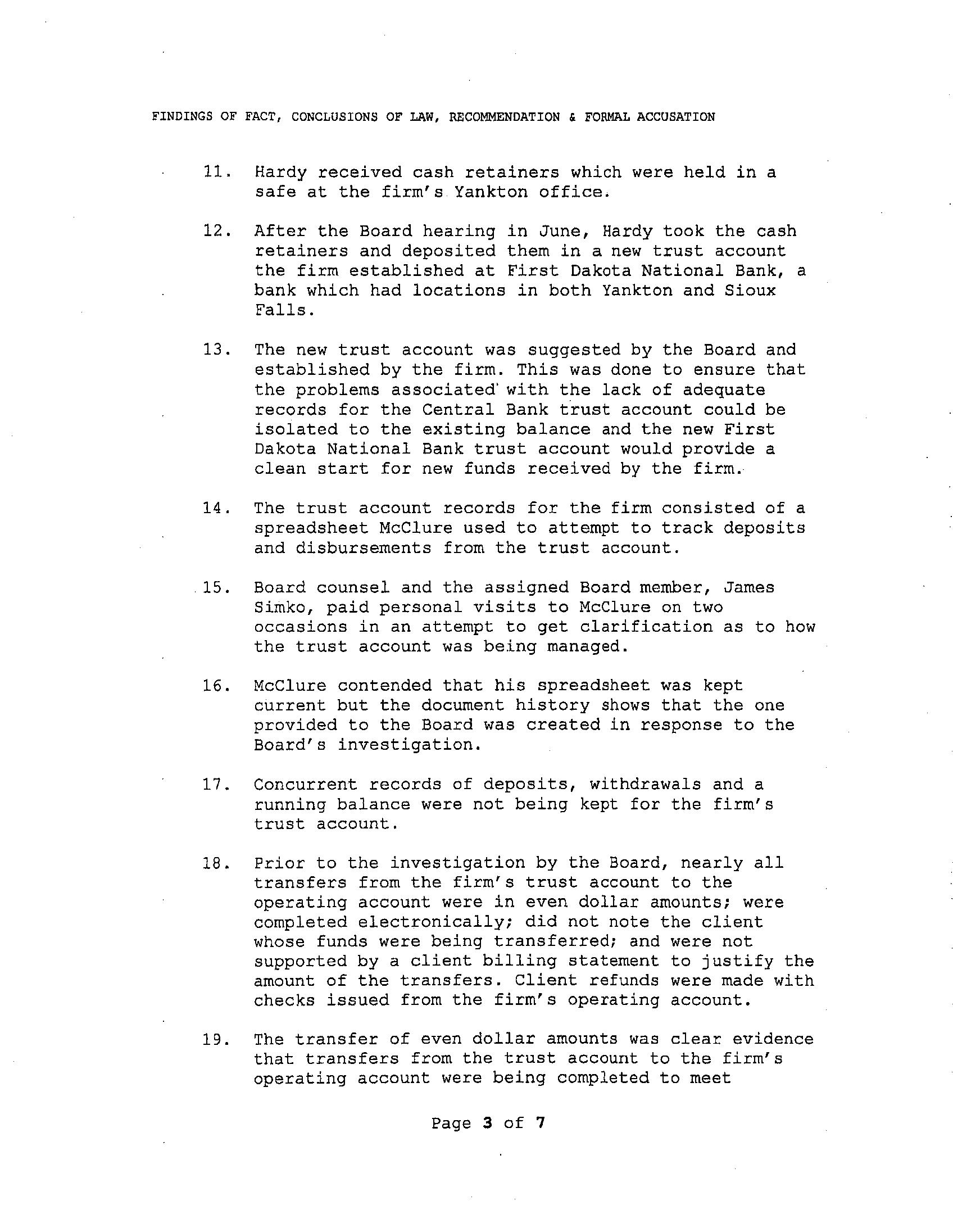 FINDINGS OF FACT, CONCLUSIONS OF LAW, RECOMMENDATION & FORMAL ACCUSATION

11. Hardy received cash retainers which were held in a safe at the firm's Yankton office.

12. After the Board hearing in June, Hardy took the cash retainers and deposited them in a new trust account the firm established at First Dakota National Bank, a bank which had locations in both Yankton and Sioux Falls.

13. The new trust account was suggested by the Board and established by the firm. This was done to ensure that the problems associated with the lack of adequate records for the Central Bank trust account could be isolated to the existing balance and the new First Dakota National Bank trust account would provide a clean start for new funds received by the firm.

14. The trust account records for the firm consisted of a spreadsheet McClure used to attempt to track deposits and disbursements from the trust account.

15. Board counsel and the assigned Board member, James Simko, paid personal visits to McClure on two occasions in an attempt to get clarification as to how the trust account was being managed.

16. McClure contended that his spreadsheet was kept current but the document history shows that the one provided to the Board was created in response to the Board's investigation.

17. Concurrent records of deposits, withdrawals and a running balance were not being kept for the firm's trust account.

18. Prior to the investigation by the Board, nearly all transfers from the firm's trust account to the operating account were in even dollar amounts; were completed electronically; did not note the client whose funds were being transferred; and were not supported by a client billing statement to justify the amount of the transfers. Client refunds were made with checks issued from the firm's operating account.

19. The transfer of even dollar amounts was clear evidence that transfers from the trust account to the firm's operating account were being completed to meet

Page 3 of 7